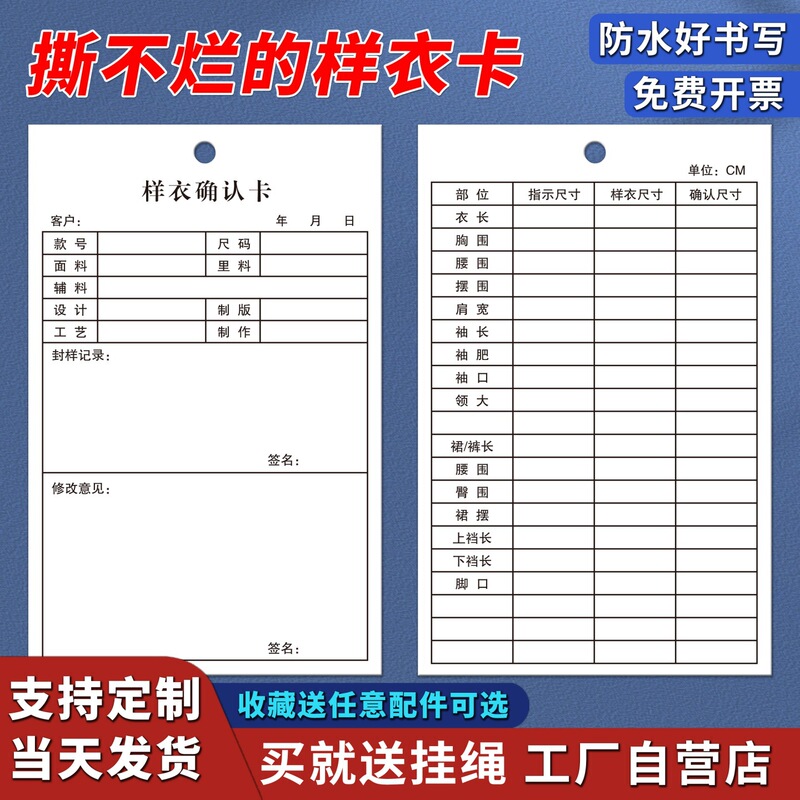 撕不烂的样衣卡

防水好书写

免费开票

样衣确认卡

客户：　　年　月　日

| 款 号 | | 尺 码 | |
|---|---|---|---|
| 面 料 | | 里 料 | |
| 辅 料 | | | |
| 设 计 | | 制 版 | |
| 工 艺 | | 制 作 | |

封样记录：

签名：

修改意见：

签名：

单位：CM

| 部 位 | 指示尺寸 | 样衣尺寸 | 确认尺寸 |
|---|---|---|---|
| 衣 长 | | | |
| 胸 围 | | | |
| 腰 围 | | | |
| 摆 围 | | | |
| 肩 宽 | | | |
| 袖 长 | | | |
| 袖 肥 | | | |
| 袖 口 | | | |
| 领 大 | | | |
| | | | |
| 裙/裤长 | | | |
| 腰 围 | | | |
| 臀 围 | | | |
| 裙 摆 | | | |
| 上裆长 | | | |
| 下裆长 | | | |
| 脚 口 | | | |
| | | | |
| | | | |
| | | | |

支持定制

当天发货

收藏送任意配件可选

买就送挂绳 工厂自营店